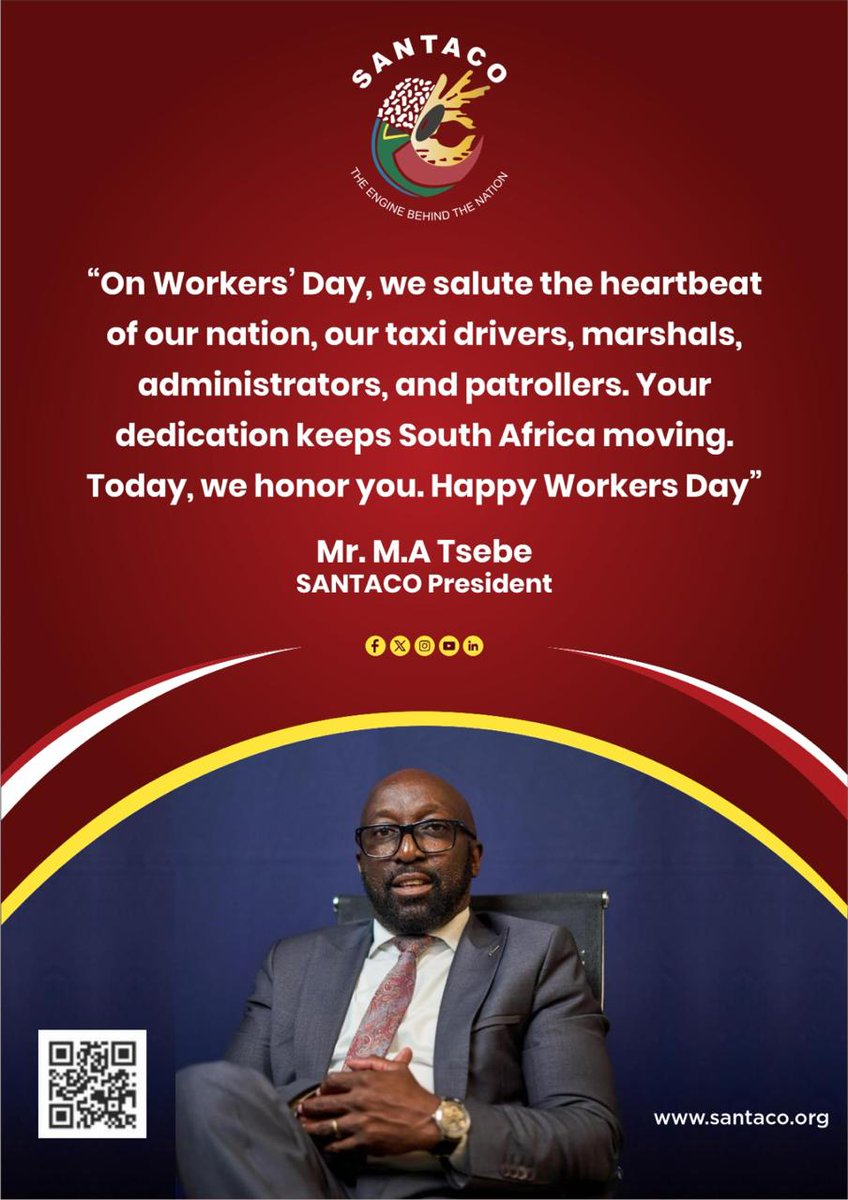 SANTACO

THE ENGINE BEHIND THE NATION

"On Workers' Day, we salute the heartbeat of our nation, our taxi drivers, marshals, administrators, and patrollers. Your dedication keeps South Africa moving. Today, we honor you. Happy Workers Day"

Mr. M.A Tsebe
SANTACO President

www.santaco.org